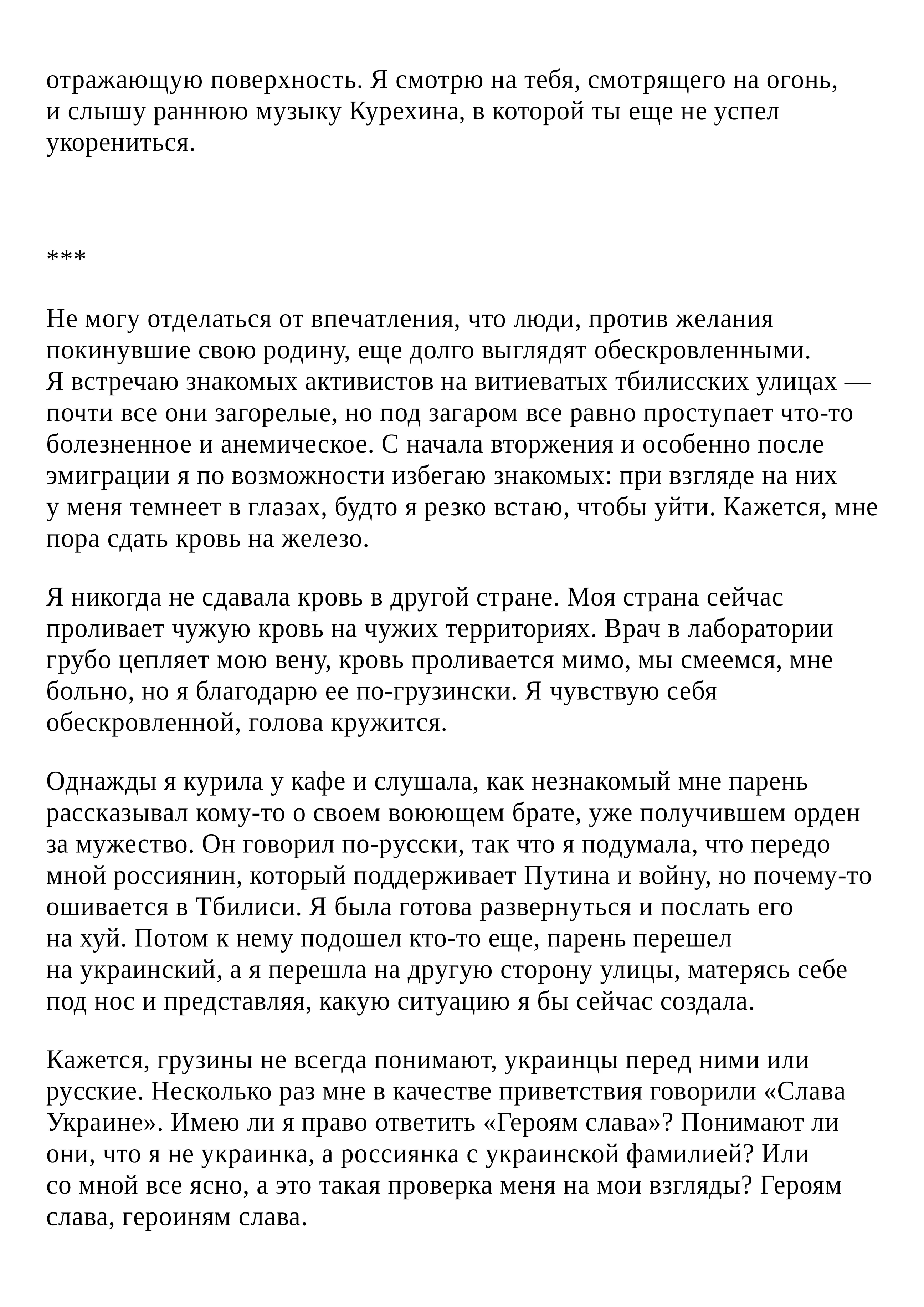 отражающую поверхность. Я смотрю на тебя, смотрящего на огонь, и слышу раннюю музыку Курехина, в которой ты еще не успел укорениться.

***

Не могу отделаться от впечатления, что люди, против желания покинувшие свою родину, еще долго выглядят обескровленными. Я встречаю знакомых активистов на витиеватых тбилисских улицах — почти все они загорелые, но под загаром все равно проступает что-то болезненное и анемическое. С начала вторжения и особенно после эмиграции я по возможности избегаю знакомых: при взгляде на них у меня темнеет в глазах, будто я резко встаю, чтобы уйти. Кажется, мне пора сдать кровь на железо.

Я никогда не сдавала кровь в другой стране. Моя страна сейчас проливает чужую кровь на чужих территориях. Врач в лаборатории грубо цепляет мою вену, кровь проливается мимо, мы смеемся, мне больно, но я благодарю ее по-грузински. Я чувствую себя обескровленной, голова кружится.

Однажды я курила у кафе и слушала, как незнакомый мне парень рассказывал кому-то о своем воюющем брате, уже получившем орден за мужество. Он говорил по-русски, так что я подумала, что передо мной россиянин, который поддерживает Путина и войну, но почему-то ошивается в Тбилиси. Я была готова развернуться и послать его на хуй. Потом к нему подошел кто-то еще, парень перешел на украинский, а я перешла на другую сторону улицы, матерясь себе под нос и представляя, какую ситуацию я бы сейчас создала.

Кажется, грузины не всегда понимают, украинцы перед ними или русские. Несколько раз мне в качестве приветствия говорили «Слава Украине». Имею ли я право ответить «Героям слава»? Понимают ли они, что я не украинка, а россиянка с украинской фамилией? Или со мной все ясно, а это такая проверка меня на мои взгляды? Героям слава, героиням слава.